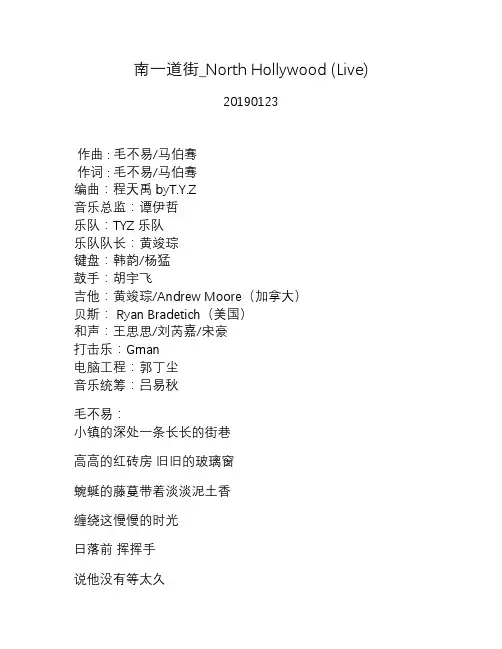 南一道街_North Hollywood (Live)

20190123

作曲：毛不易/马伯骞
作词：毛不易/马伯骞
编曲：程天禹 byT.Y.Z
音乐总监：谭伊哲
乐队：TYZ 乐队
乐队队长：黄竣琮
键盘：韩韵/杨猛
鼓手：胡宇飞
吉他：黄竣琮/Andrew Moore（加拿大）
贝斯： Ryan Bradetich（美国）
和声：王思思/刘芮嘉/宋豪
打击乐：Gman
电脑工程：郭丁尘
音乐统筹：吕易秋

毛不易：
小镇的深处一条长长的街巷

高高的红砖房 旧旧的玻璃窗

蜿蜒的藤蔓带着淡淡泥土香

缠绕这慢慢的时光

日落前 挥挥手

说他没有等太久